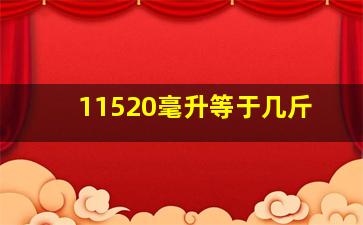 11520毫升等于几斤